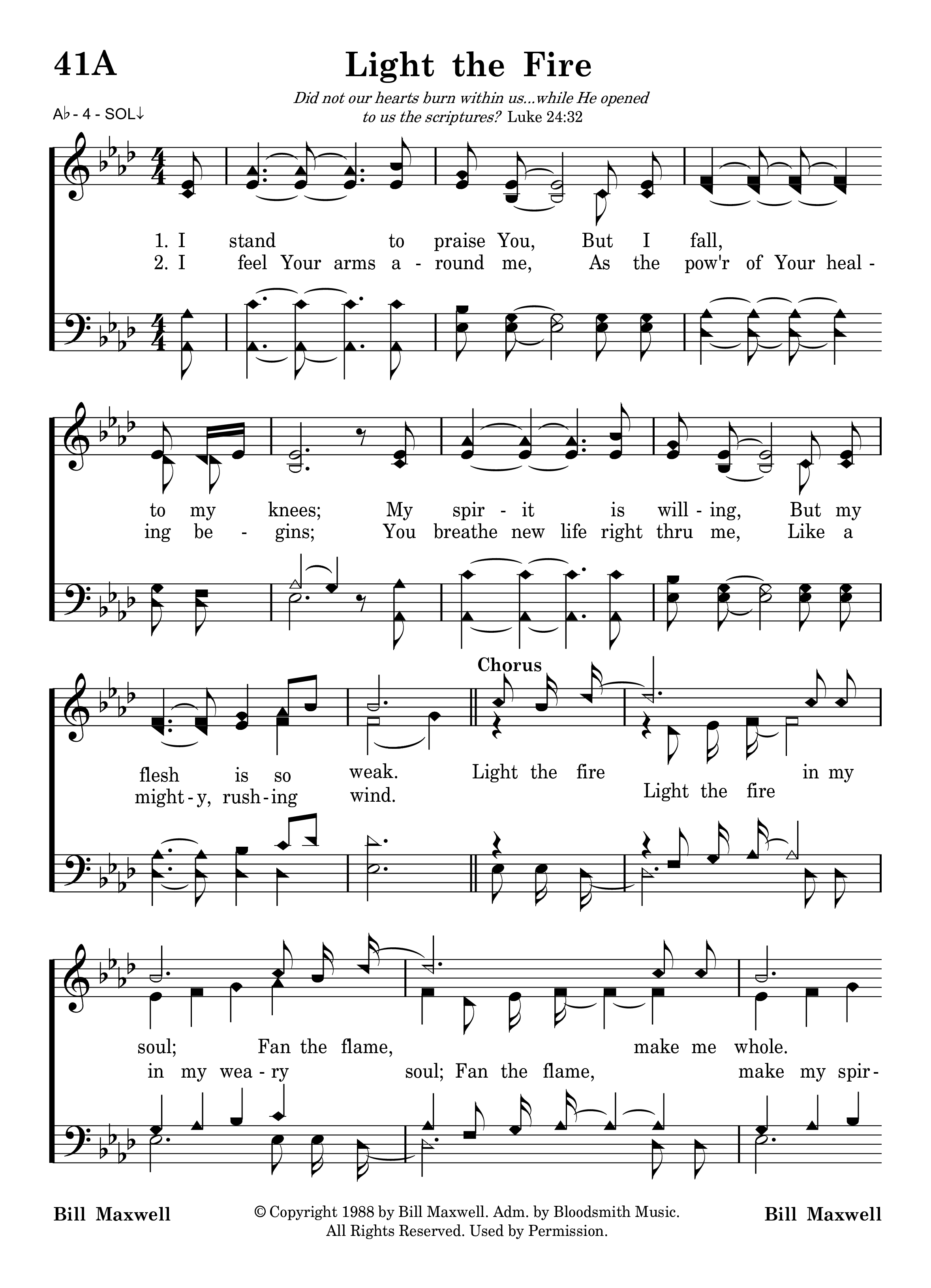 41A

Light the Fire

Did not our hearts burn within us...while He opened to us the scriptures? Luke 24:32

A♭ - 4 - SOL↓

1. I stand to praise You, But I fall,
2. I feel Your arms a - round me, As the pow'r of Your heal -

to my knees; My spir - it is will - ing, But my
ing be - gins; You breathe new life right thru me, Like a

Chorus

flesh is so weak. Light the fire in my
might - y, rush - ing wind. Light the fire

soul; Fan the flame, make me whole.
in my wea - ry soul; Fan the flame, make my spir -

Bill Maxwell

© Copyright 1988 by Bill Maxwell. Adm. by Bloodsmith Music. All Rights Reserved. Used by Permission.

Bill Maxwell